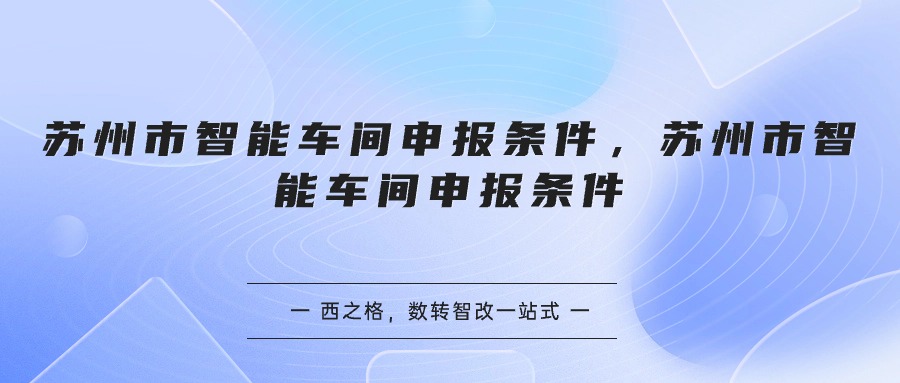 苏州市智能车间申报条件，苏州市智能车间申报条件

— 西之格，数转智改一站式 —